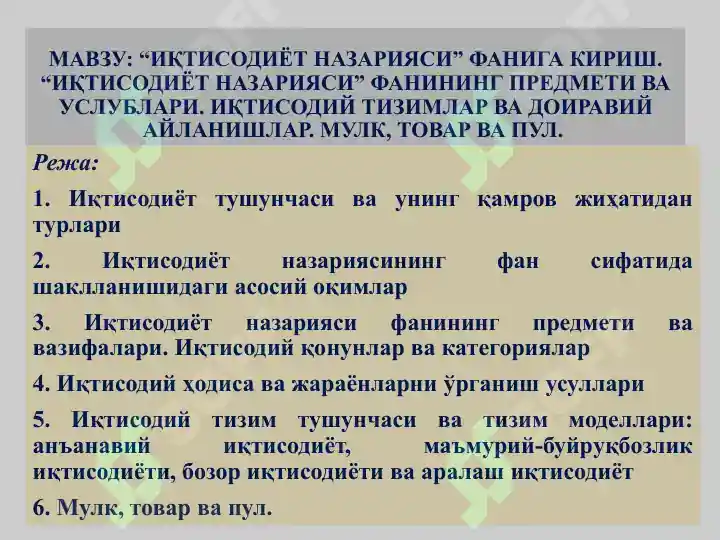 МАВЗУ: “ИҚТИСОДИЁТ НАЗАРИЯСИ” ФАНИГА КИРИШ. “ИҚТИСОДИЁТ НАЗАРИЯСИ” ФАНИНИНГ ПРЕДМЕТИ ВА УСЛУБЛАРИ. ИҚТИСОДИЙ ТИЗИМЛАР ВА ДОИРАВИЙ АЙЛАНИШЛАР. МУЛК, ТОВАР ВА ПУЛ.

Режа:

1. Иқтисодиёт тушунчаси ва унинг қамров жиҳатидан турлари

2. Иқтисодиёт назариясининг фан сифатида шаклланишидаги асосий оқимлар

3. Иқтисодиёт назарияси фанининг предмети ва вазифалари. Иқтисодий қонунлар ва категориялар

4. Иқтисодий ҳодиса ва жараёнларни ўрганиш усуллари

5. Иқтисодий тизим тушунчаси ва тизим моделлари: анъанавий иқтисодиёт, маъмурий-буйруқбозлик иқтисодиёти, бозор иқтисодиёти ва аралаш иқтисодиёт

6. Мулк, товар ва пул.